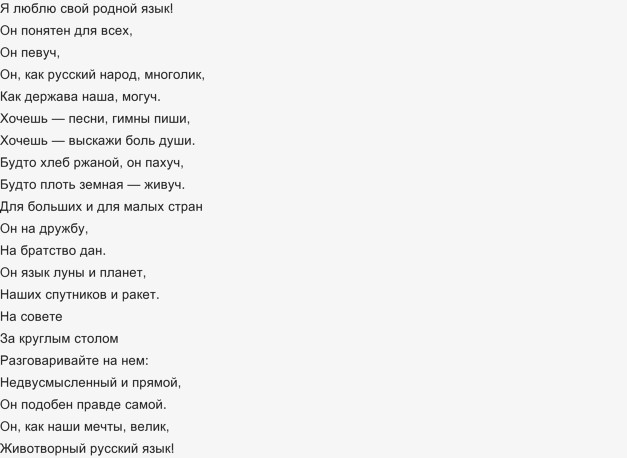 Я люблю свой родной язык!
Он понятен для всех,
Он певуч,
Он, как русский народ, многолик,
Как держава наша, могуч.
Хочешь — песни, гимны пиши,
Хочешь — выскажи боль души.
Будто хлеб ржаной, он пахуч,
Будто плоть земная — живуч.
Для больших и для малых стран
Он на дружбу,
На братство дан.
Он язык луны и планет,
Наших спутников и ракет.
На совете
За круглым столом
Разговаривайте на нем:
Недвусмысленный и прямой,
Он подобен правде самой.
Он, как наши мечты, велик,
Животворный русский язык!